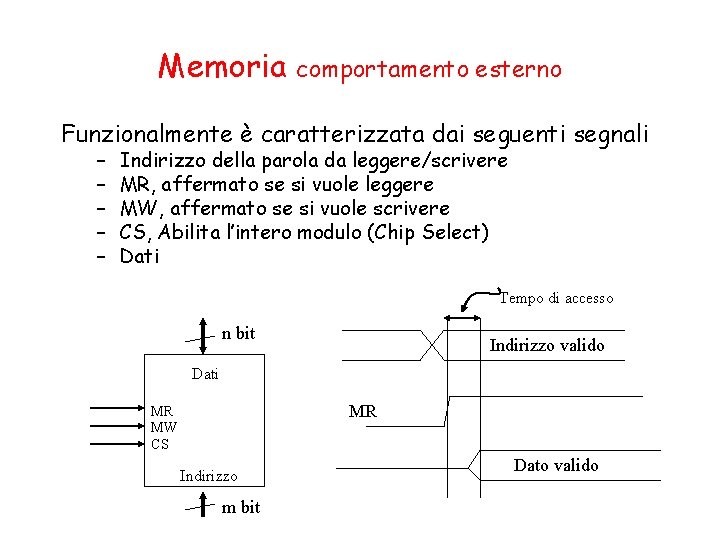 Memoria comportamento esterno

Funzionalmente è caratterizzata dai seguenti segnali
– Indirizzo della parola da leggere/scrivere
– MR, affermato se si vuole leggere
– MW, affermato se si vuole scrivere
– CS, Abilita l'intero modulo (Chip Select)
– Dati

n bit
Dati
MR
MW
CS
Indirizzo
m bit

Tempo di accesso
Indirizzo valido
MR
Dato valido